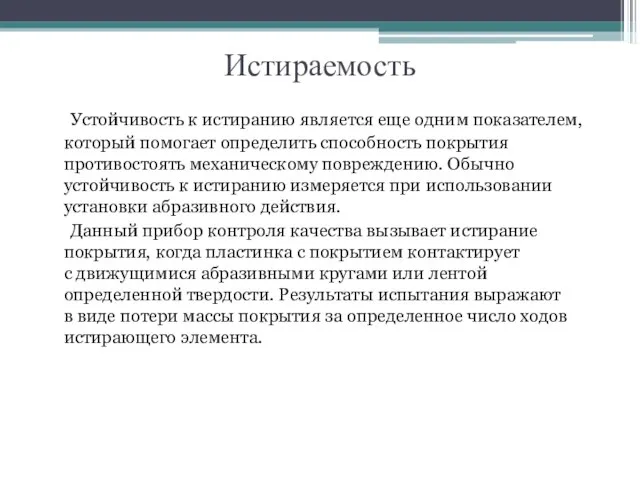 Истираемость

Устойчивость к истиранию является еще одним показателем, который помогает определить способность покрытия противостоять механическому повреждению. Обычно устойчивость к истиранию измеряется при использовании установки абразивного действия.

Данный прибор контроля качества вызывает истирание покрытия, когда пластинка с покрытием контактирует с движущимися абразивными кругами или лентой определенной твердости. Результаты испытания выражают в виде потери массы покрытия за определенное число ходов истирающего элемента.